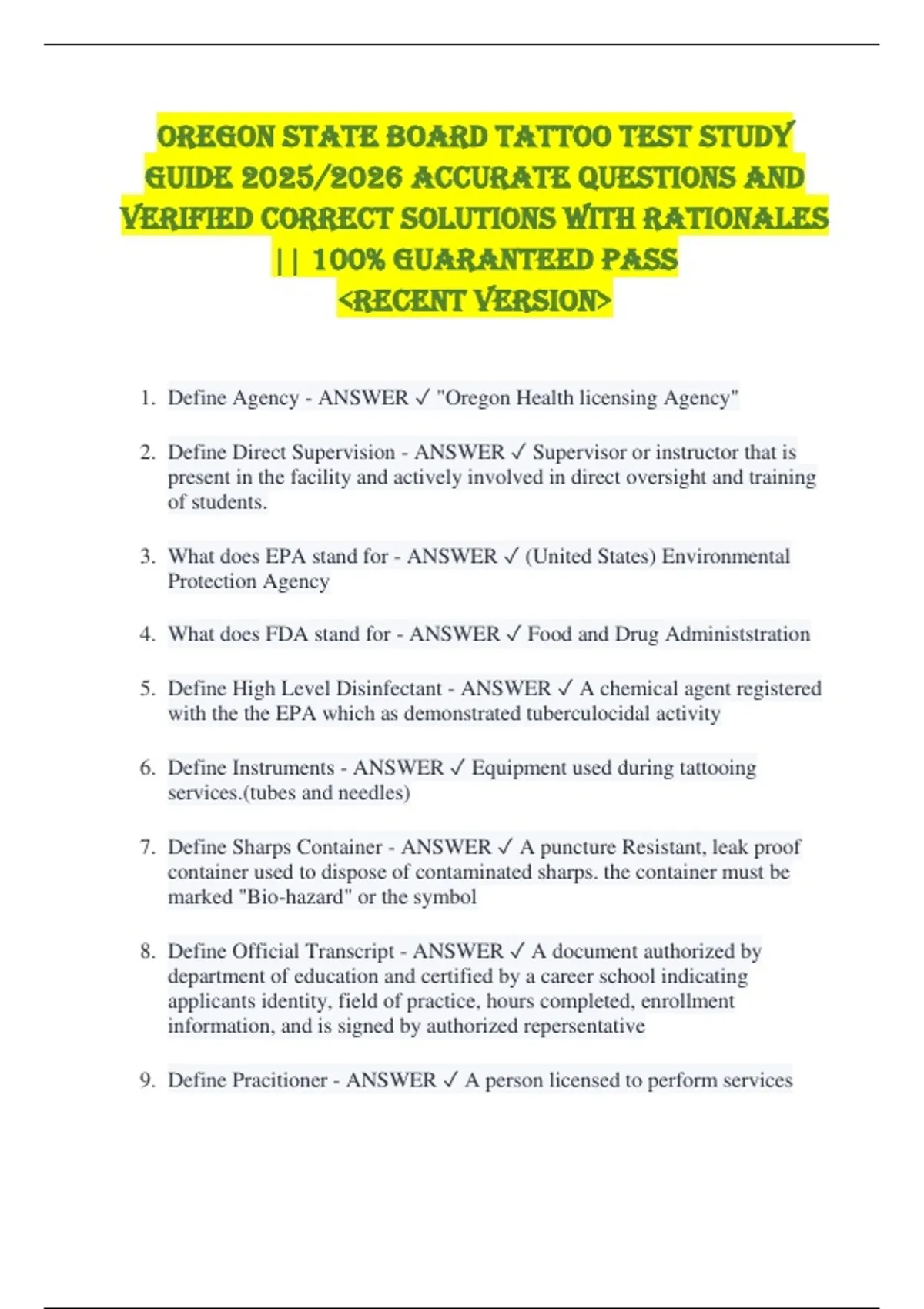 OREGON STATE BOARD TATTOO TEST STUDY GUIDE 2025/2026 ACCURATE QUESTIONS AND VERIFIED CORRECT SOLUTIONS WITH RATIONALES || 100% GUARANTEED PASS <RECENT VERSION>

1. Define Agency - ANSWER ✓ "Oregon Health licensing Agency"

2. Define Direct Supervision - ANSWER ✓ Supervisor or instructor that is present in the facility and actively involved in direct oversight and training of students.

3. What does EPA stand for - ANSWER ✓ (United States) Environmental Protection Agency

4. What does FDA stand for - ANSWER ✓ Food and Drug Administstration

5. Define High Level Disinfectant - ANSWER ✓ A chemical agent registered with the the EPA which as demonstrated tuberculocidal activity

6. Define Instruments - ANSWER ✓ Equipment used during tattooing services.(tubes and needles)

7. Define Sharps Container - ANSWER ✓ A puncture Resistant, leak proof container used to dispose of contaminated sharps. the container must be marked "Bio-hazard" or the symbol

8. Define Official Transcript - ANSWER ✓ A document authorized by department of education and certified by a career school indicating applicants identity, field of practice, hours completed, enrollment information, and is signed by authorized repersentative

9. Define Pracitioner - ANSWER ✓ A person licensed to perform services